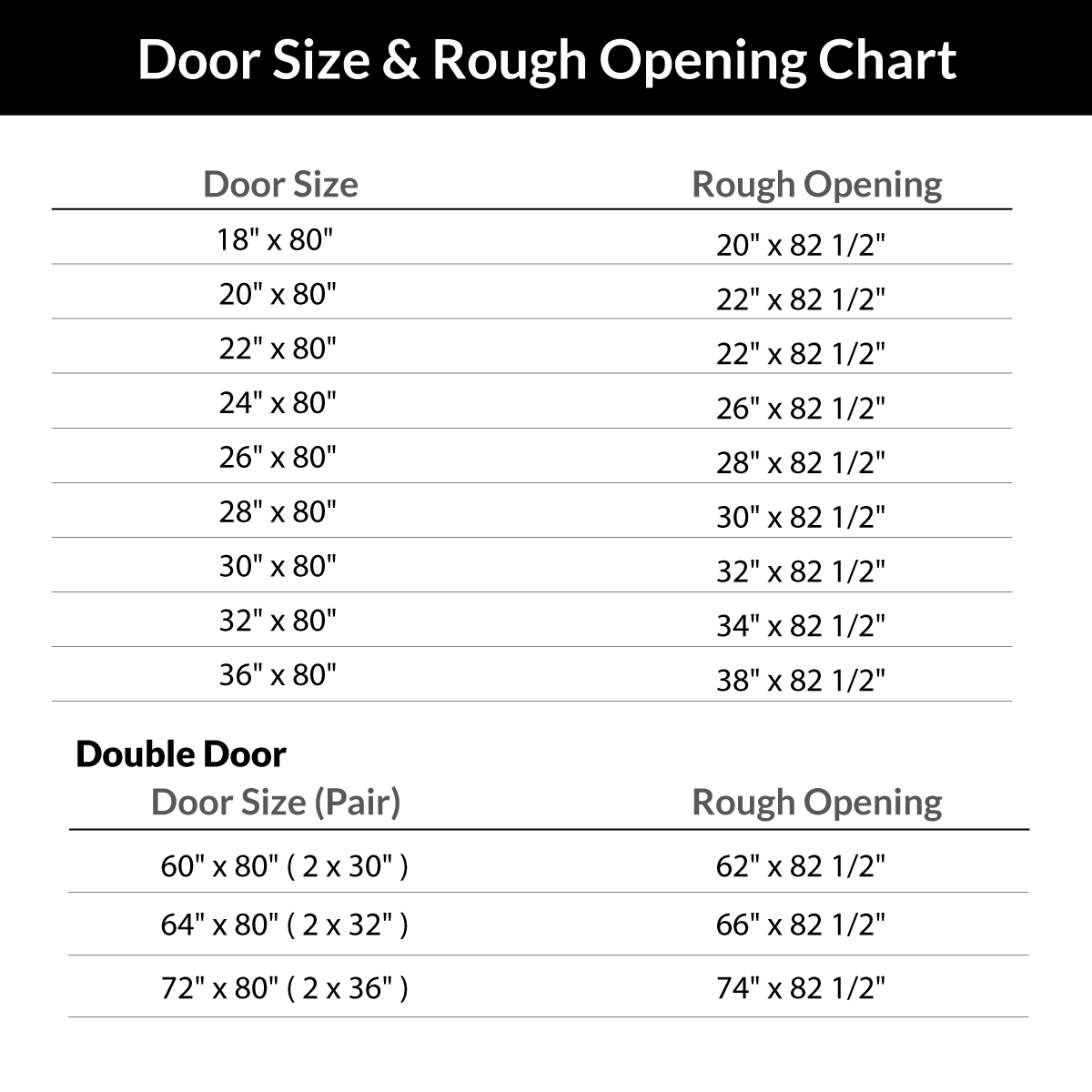 Door Size & Rough Opening Chart

| Door Size | Rough Opening |
|---|---|
| 18" x 80" | 20" x 82 1/2" |
| 20" x 80" | 22" x 82 1/2" |
| 22" x 80" | 22" x 82 1/2" |
| 24" x 80" | 26" x 82 1/2" |
| 26" x 80" | 28" x 82 1/2" |
| 28" x 80" | 30" x 82 1/2" |
| 30" x 80" | 32" x 82 1/2" |
| 32" x 80" | 34" x 82 1/2" |
| 36" x 80" | 38" x 82 1/2" |

Double Door

| Door Size (Pair) | Rough Opening |
|---|---|
| 60" x 80" ( 2 x 30" ) | 62" x 82 1/2" |
| 64" x 80" ( 2 x 32" ) | 66" x 82 1/2" |
| 72" x 80" ( 2 x 36" ) | 74" x 82 1/2" |